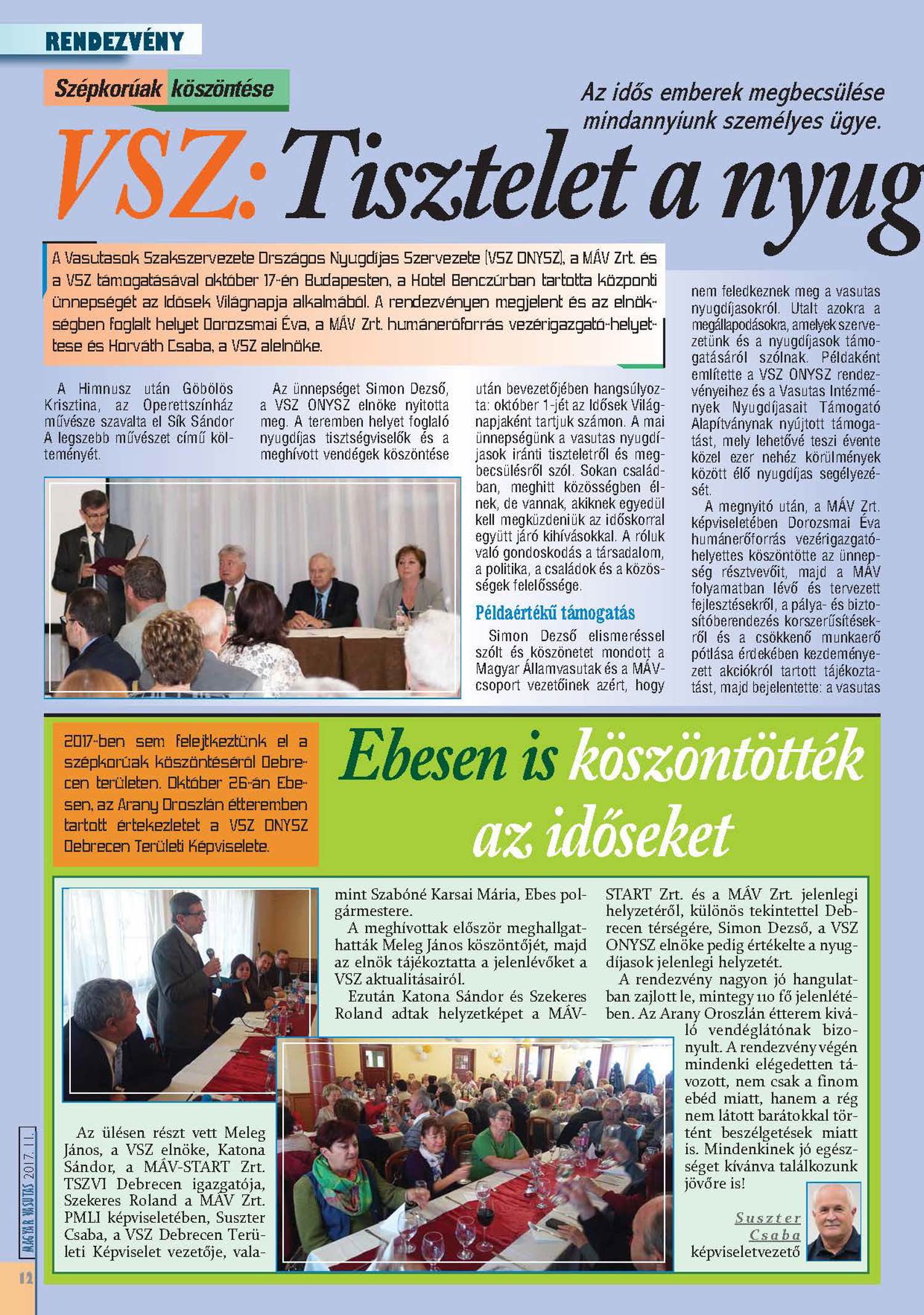 RENDEZVÉNY

Szépkorúak köszöntése

Az idős emberek megbecsülése mindannyiunk személyes ügye.

VSZ: Tisztelet a nyug

A Vasutasok Szakszervezete Országos Nyugdíjas Szervezete (VSZ ONYSZ), a MÁV Zrt. és a VSZ támogatásával október 17-én Budapesten, a Hotel Benczúrban tartotta központi ünnepségét az Idősek Világnapja alkalmából. A rendezvényen megjelent és az elnökségben foglalt helyet Dorozsmai Éva, a MÁV Zrt. humánerőforrás vezérigazgató-helyettese és Horváth Csaba, a VSZ alelnöke.

A Himnusz után Göbölös Krisztina, az Operettszínház művésze szavalta el Sík Sándor A legszebb művészet című költeményét.

Az ünnepséget Simon Dezső, a VSZ ONYSZ elnöke nyitotta meg. A teremben helyet foglaló nyugdíjas tisztségviselők és a meghívott vendégek köszöntése után bevezetőjében hangsúlyozta: október 1-jét az Idősek Világnapjaként tartjuk számon. A mai ünnepségünk a vasutas nyugdíjasok iránti tiszteletről és megbecsülésről szól. Sokan családban, meghitt közösségben élnek, de vannak, akiknek egyedül kell megküzdeniük az időskorral együtt járó kihívásokkal. A róluk való gondoskodás a társadalom, a politika, a családok és a közösségek felelőssége.

Példaértékű támogatás

Simon Dezső elismeréssel szólt és köszönetet mondott a Magyar Államvasutak és a MÁV-csoport vezetőinek azért, hogy nem feledkeznek meg a vasutas nyugdíjasokról. Utalt azokra a megállapodásokra, amelyek szervezetünk és a nyugdíjasok támogatásáról szólnak. Példaként említette a VSZ ONYSZ rendezvényeihez és a Vasutas Intézmények Nyugdíjasait Támogató Alapítványnak nyújtott támogatást, mely lehetővé teszi évente közel ezer nehéz körülmények között élő nyugdíjas segélyezését.

A megnyitó után, a MÁV Zrt. képviseletében Dorozsmai Éva humánerőforrás vezérigazgató-helyettes köszöntötte az ünnepség résztvevőit, majd a MÁV folyamatban lévő és tervezett fejlesztésekről, a pálya- és biztosítóberendezés korszerűsítésekről és a csökkenő munkaerő pótlása érdekében kezdeményezett akciókról tartott tájékoztatást, majd bejelentette: a vasutas

2017-ben sem felejtkeztünk el a szépkorúak köszöntéséről Debrecen területen. Október 26-án Ebesen, az Arany Oroszlán étteremben tartott értekezletet a VSZ ONYSZ Debrecen Területi Képviselete.

Ebesen is köszöntötték az időseket

Az ülésen részt vett Meleg János, a VSZ elnöke, Katona Sándor, a MÁV-START Zrt. TSZVI Debrecen igazgatója, Szekeres Roland a MÁV Zrt. PMLI képviseletében, Suszter Csaba, a VSZ Debrecen Területi Képviselet vezetője, valamint Szabóné Karsai Mária, Ebes polgármestere.

A meghívottak először meghallgathatták Meleg János köszöntőjét, majd az elnök tájékoztatta a jelenlévőket a VSZ aktualitásairól.

Ezután Katona Sándor és Szekeres Roland adtak helyzetképet a MÁV-START Zrt. és a MÁV Zrt. jelenlegi helyzetéről, különös tekintettel Debrecen térségére, Simon Dezső, a VSZ ONYSZ elnöke pedig értékelte a nyugdíjasok jelenlegi helyzetét.

A rendezvény nagyon jó hangulatban zajlott le, mintegy 110 fő jelenlétében. Az Arany Oroszlán étterem kiváló vendéglátónak bizonyult. A rendezvény végén mindenki elégedetten távozott, nem csak a finom ebéd miatt, hanem a rég nem látott barátokkal történt beszélgetések miatt is. Mindenkinek jó egészséget kívánva találkozunk jövőre is!

Suszter Csaba
képviseletvezető

MAGYAR VASUTAS 2017. 11.

12